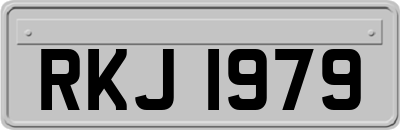 RKJ 1979